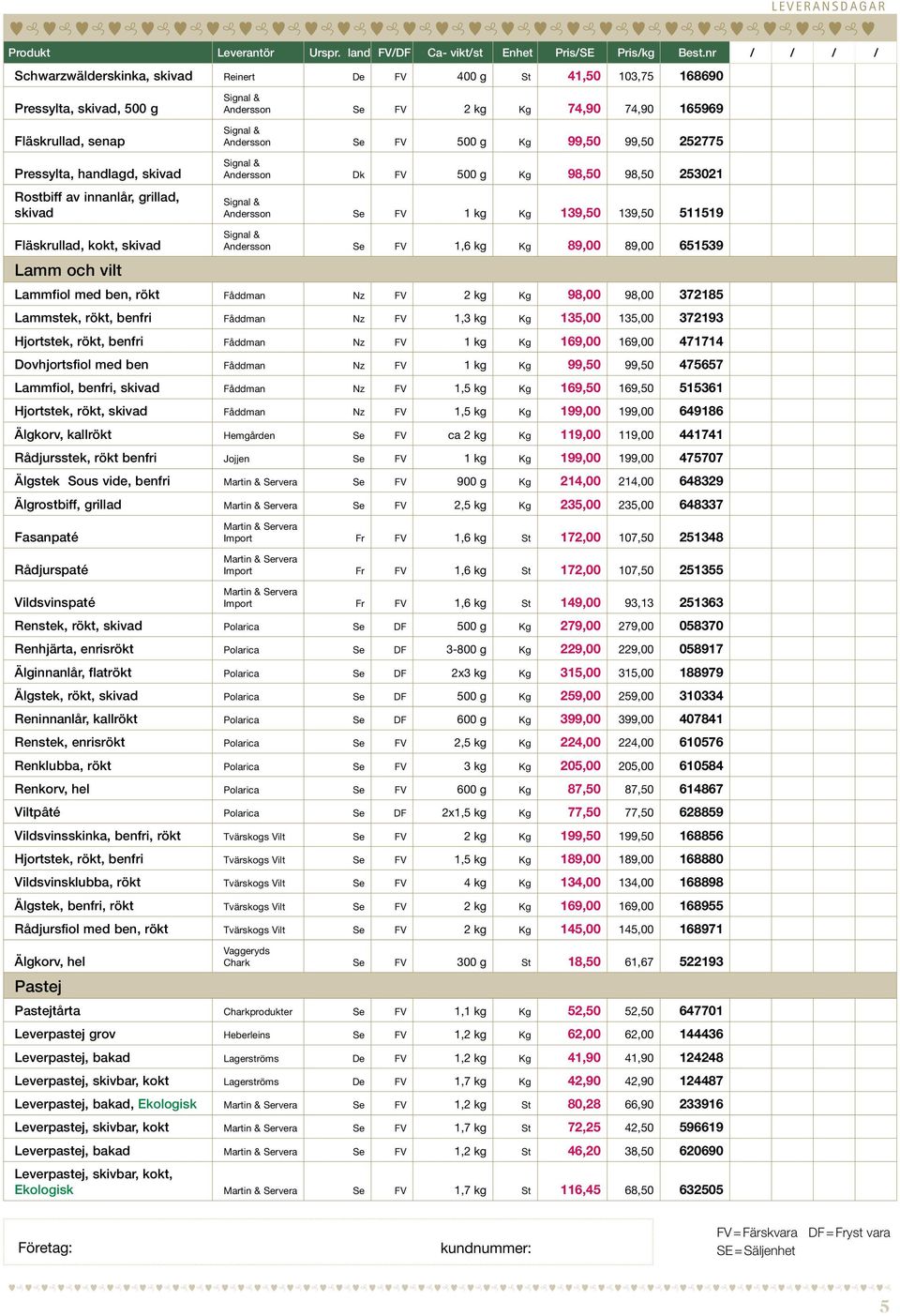 LEVERANSDAGAR

| Produkt | Leverantör | Urspr. land | FV/DF | Ca- vikt/st | Enhet | Pris/SE | Pris/kg | Best.nr | / | / | / | / |
|---|---|---|---|---|---|---|---|---|---|---|---|---|
| Schwarzwälderskinka, skivad | Reinert | De | FV | 400 g | St | 41,50 | 103,75 | 168690 | | | | |
| Pressylta, skivad, 500 g | Signal & Andersson | Se | FV | 2 kg | Kg | 74,90 | 74,90 | 165969 | | | | |
| Fläskrullad, senap | Signal & Andersson | Se | FV | 500 g | Kg | 99,50 | 99,50 | 252775 | | | | |
| Pressylta, handlagd, skivad | Signal & Andersson | Dk | FV | 500 g | Kg | 98,50 | 98,50 | 253021 | | | | |
| Rostbiff av innanlår, grillad, skivad | Signal & Andersson | Se | FV | 1 kg | Kg | 139,50 | 139,50 | 511519 | | | | |
| Fläskrullad, kokt, skivad | Signal & Andersson | Se | FV | 1,6 kg | Kg | 89,00 | 89,00 | 651539 | | | | |
| Lamm och vilt | | | | | | | | | | | | |
| Lammfiol med ben, rökt | Fåddman | Nz | FV | 2 kg | Kg | 98,00 | 98,00 | 372185 | | | | |
| Lammstek, rökt, benfri | Fåddman | Nz | FV | 1,3 kg | Kg | 135,00 | 135,00 | 372193 | | | | |
| Hjortstek, rökt, benfri | Fåddman | Nz | FV | 1 kg | Kg | 169,00 | 169,00 | 471714 | | | | |
| Dovhjortsfiol med ben | Fåddman | Nz | FV | 1 kg | Kg | 99,50 | 99,50 | 475657 | | | | |
| Lammfiol, benfri, skivad | Fåddman | Nz | FV | 1,5 kg | Kg | 169,50 | 169,50 | 515361 | | | | |
| Hjortstek, rökt, skivad | Fåddman | Nz | FV | 1,5 kg | Kg | 199,00 | 199,00 | 649186 | | | | |
| Älgkorv, kallrökt | Hemgården | Se | FV | ca 2 kg | Kg | 119,00 | 119,00 | 441741 | | | | |
| Rådjursstek, rökt benfri | Jojjen | Se | FV | 1 kg | Kg | 199,00 | 199,00 | 475707 | | | | |
| Älgstek Sous vide, benfri | Martin & Servera | Se | FV | 900 g | Kg | 214,00 | 214,00 | 648329 | | | | |
| Älgrostbiff, grillad | Martin & Servera | Se | FV | 2,5 kg | Kg | 235,00 | 235,00 | 648337 | | | | |
| Fasanpaté | Martin & Servera Import | Fr | FV | 1,6 kg | St | 172,00 | 107,50 | 251348 | | | | |
| Rådjurspaté | Martin & Servera Import | Fr | FV | 1,6 kg | St | 172,00 | 107,50 | 251355 | | | | |
| Vildsvinspaté | Martin & Servera Import | Fr | FV | 1,6 kg | St | 149,00 | 93,13 | 251363 | | | | |
| Renstek, rökt, skivad | Polarica | Se | DF | 500 g | Kg | 279,00 | 279,00 | 058370 | | | | |
| Renhjärta, enrisrökt | Polarica | Se | DF | 3-800 g | Kg | 229,00 | 229,00 | 058917 | | | | |
| Älginnanlår, flatrökt | Polarica | Se | DF | 2x3 kg | Kg | 315,00 | 315,00 | 188979 | | | | |
| Älgstek, rökt, skivad | Polarica | Se | DF | 500 g | Kg | 259,00 | 259,00 | 310334 | | | | |
| Reninnanlår, kallrökt | Polarica | Se | DF | 600 g | Kg | 399,00 | 399,00 | 407841 | | | | |
| Renstek, enrisrökt | Polarica | Se | FV | 2,5 kg | Kg | 224,00 | 224,00 | 610576 | | | | |
| Renklubba, rökt | Polarica | Se | FV | 3 kg | Kg | 205,00 | 205,00 | 610584 | | | | |
| Renkorv, hel | Polarica | Se | FV | 600 g | Kg | 87,50 | 87,50 | 614867 | | | | |
| Viltpâté | Polarica | Se | DF | 2x1,5 kg | Kg | 77,50 | 77,50 | 628859 | | | | |
| Vildsvinsskinka, benfri, rökt | Tvärskogs Vilt | Se | FV | 2 kg | Kg | 199,50 | 199,50 | 168856 | | | | |
| Hjortstek, rökt, benfri | Tvärskogs Vilt | Se | FV | 1,5 kg | Kg | 189,00 | 189,00 | 168880 | | | | |
| Vildsvinsklubba, rökt | Tvärskogs Vilt | Se | FV | 4 kg | Kg | 134,00 | 134,00 | 168898 | | | | |
| Älgstek, benfri, rökt | Tvärskogs Vilt | Se | FV | 2 kg | Kg | 169,00 | 169,00 | 168955 | | | | |
| Rådjursfiol med ben, rökt | Tvärskogs Vilt | Se | FV | 2 kg | Kg | 145,00 | 145,00 | 168971 | | | | |
| Älgkorv, hel | Vaggeryds Chark | Se | FV | 300 g | St | 18,50 | 61,67 | 522193 | | | | |
| Pastej | | | | | | | | | | | | |
| Pastejtårta | Charkprodukter | Se | FV | 1,1 kg | Kg | 52,50 | 52,50 | 647701 | | | | |
| Leverpastej grov | Heberleins | Se | FV | 1,2 kg | Kg | 62,00 | 62,00 | 144436 | | | | |
| Leverpastej, bakad | Lagerströms | De | FV | 1,2 kg | Kg | 41,90 | 41,90 | 124248 | | | | |
| Leverpastej, skivbar, kokt | Lagerströms | De | FV | 1,7 kg | Kg | 42,90 | 42,90 | 124487 | | | | |
| Leverpastej, bakad, Ekologisk | Martin & Servera | Se | FV | 1,2 kg | St | 80,28 | 66,90 | 233916 | | | | |
| Leverpastej, skivbar, kokt | Martin & Servera | Se | FV | 1,7 kg | St | 72,25 | 42,50 | 596619 | | | | |
| Leverpastej, bakad | Martin & Servera | Se | FV | 1,2 kg | St | 46,20 | 38,50 | 620690 | | | | |
| Leverpastej, skivbar, kokt, Ekologisk | Martin & Servera | Se | FV | 1,7 kg | St | 116,45 | 68,50 | 632505 | | | | |

Företag: kundnummer:

FV = Färskvara DF = Fryst vara
SE = Säljenhet

5